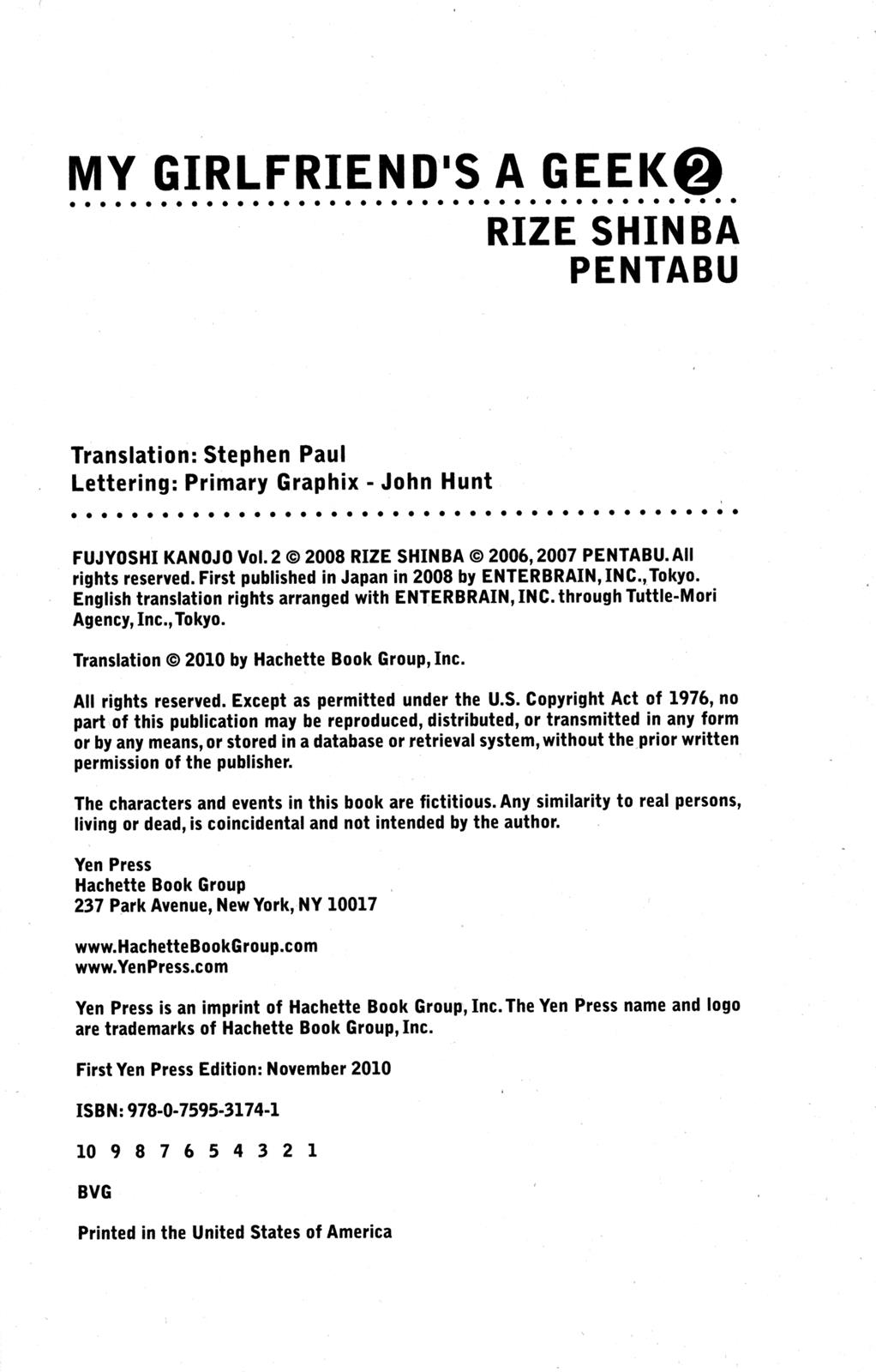 MY GIRLFRIEND'S A GEEK 2

RIZE SHINBA
PENTABU

Translation: Stephen Paul
Lettering: Primary Graphix - John Hunt

FUJYOSHI KANOJO Vol. 2 © 2008 RIZE SHINBA © 2006, 2007 PENTABU. All rights reserved. First published in Japan in 2008 by ENTERBRAIN, INC., Tokyo. English translation rights arranged with ENTERBRAIN, INC. through Tuttle-Mori Agency, Inc., Tokyo.

Translation © 2010 by Hachette Book Group, Inc.

All rights reserved. Except as permitted under the U.S. Copyright Act of 1976, no part of this publication may be reproduced, distributed, or transmitted in any form or by any means, or stored in a database or retrieval system, without the prior written permission of the publisher.

The characters and events in this book are fictitious. Any similarity to real persons, living or dead, is coincidental and not intended by the author.

Yen Press
Hachette Book Group
237 Park Avenue, New York, NY 10017

www.HachetteBookGroup.com
www.YenPress.com

Yen Press is an imprint of Hachette Book Group, Inc. The Yen Press name and logo are trademarks of Hachette Book Group, Inc.

First Yen Press Edition: November 2010

ISBN: 978-0-7595-3174-1

10 9 8 7 6 5 4 3 2 1

BVG

Printed in the United States of America